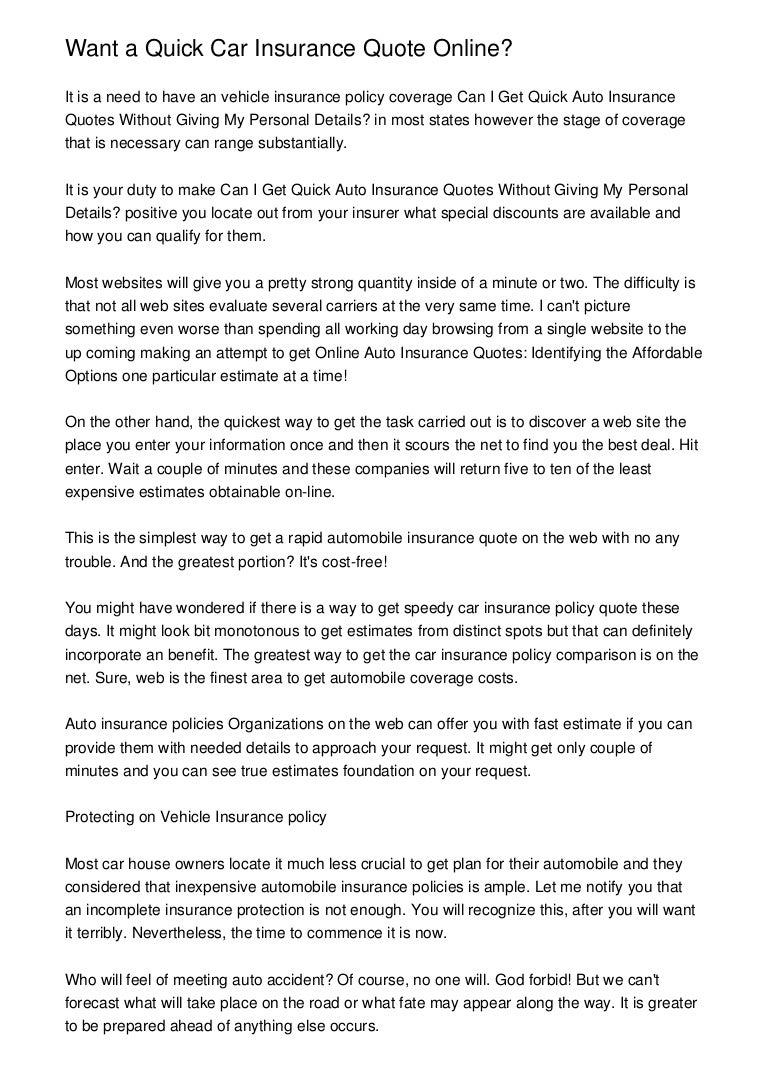 Want a Quick Car Insurance Quote Online?

It is a need to have an vehicle insurance policy coverage Can I Get Quick Auto Insurance Quotes Without Giving My Personal Details? in most states however the stage of coverage that is necessary can range substantially.

It is your duty to make Can I Get Quick Auto Insurance Quotes Without Giving My Personal Details? positive you locate out from your insurer what special discounts are available and how you can qualify for them.

Most websites will give you a pretty strong quantity inside of a minute or two. The difficulty is that not all web sites evaluate several carriers at the very same time. I can't picture something even worse than spending all working day browsing from a single website to the up coming making an attempt to get Online Auto Insurance Quotes: Identifying the Affordable Options one particular estimate at a time!

On the other hand, the quickest way to get the task carried out is to discover a web site the place you enter your information once and then it scours the net to find you the best deal. Hit enter. Wait a couple of minutes and these companies will return five to ten of the least expensive estimates obtainable on-line.

This is the simplest way to get a rapid automobile insurance quote on the web with no any trouble. And the greatest portion? It's cost-free!

You might have wondered if there is a way to get speedy car insurance policy quote these days. It might look bit monotonous to get estimates from distinct spots but that can definitely incorporate an benefit. The greatest way to get the car insurance policy comparison is on the net. Sure, web is the finest area to get automobile coverage costs.

Auto insurance policies Organizations on the web can offer you with fast estimate if you can provide them with needed details to approach your request. It might get only couple of minutes and you can see true estimates foundation on your request.

Protecting on Vehicle Insurance policy

Most car house owners locate it much less crucial to get plan for their automobile and they considered that inexpensive automobile insurance policies is ample. Let me notify you that an incomplete insurance protection is not enough. You will recognize this, after you will want it terribly. Nevertheless, the time to commence it is now.

Who will feel of meeting auto accident? Of course, no one will. God forbid! But we can't forecast what will take place on the road or what fate may appear along the way. It is greater to be prepared ahead of anything else occurs.